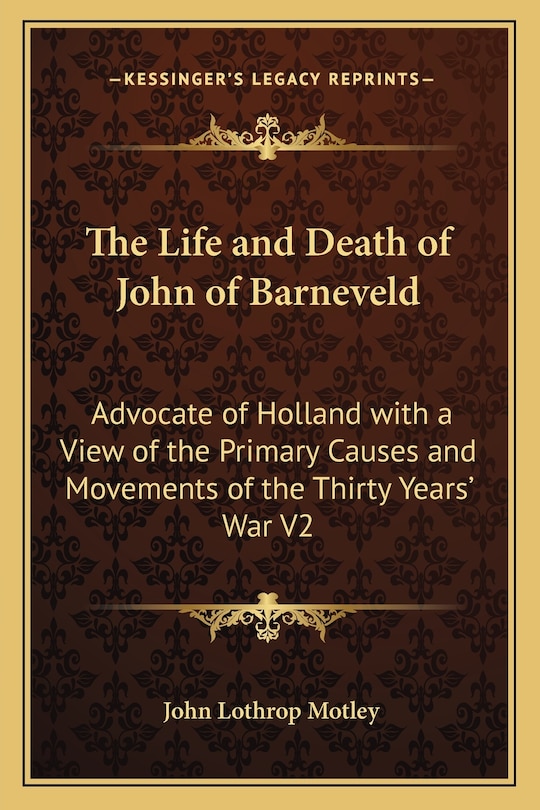 —KESSINGER'S LEGACY REPRINTS—

The Life and Death of John of Barneveld

Advocate of Holland with a View of the Primary Causes and Movements of the Thirty Years' War V2

John Lothrop Motley